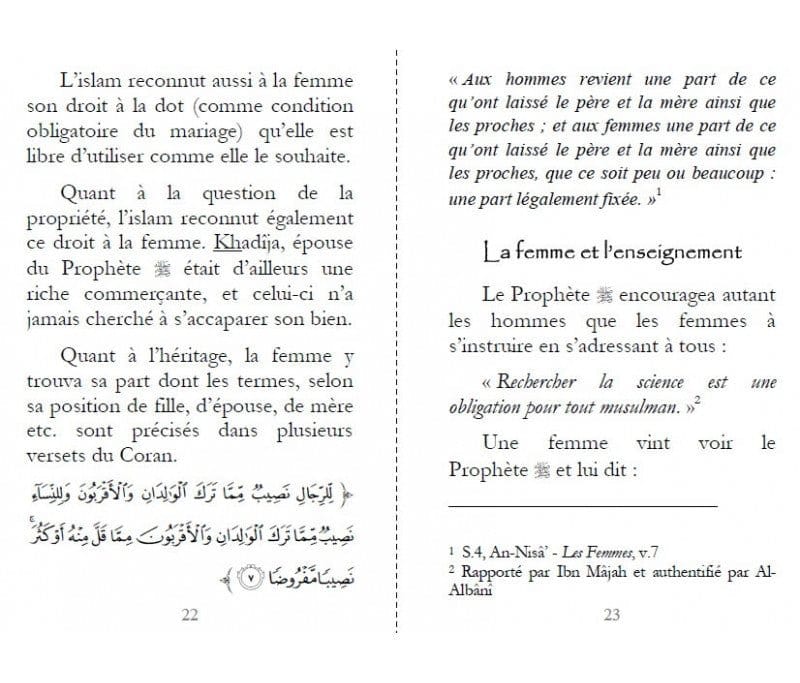 L'islam reconnut aussi à la femme son droit à la dot (comme condition obligatoire du mariage) qu'elle est libre d'utiliser comme elle le souhaite.

Quant à la question de la propriété, l'islam reconnut également ce droit à la femme. Khadîja, épouse du Prophète ﷺ était d'ailleurs une riche commerçante, et celui-ci n'a jamais cherché à s'accaparer son bien.

Quant à l'héritage, la femme y trouva sa part dont les termes, selon sa position de fille, d'épouse, de mère etc. sont précisés dans plusieurs versets du Coran.

﴿ لِّلرِّجَالِ نَصِيبٌ مِّمَّا تَرَكَ ٱلْوَٰلِدَانِ وَٱلْأَقْرَبُونَ وَلِلنِّسَآءِ نَصِيبٌ مِّمَّا تَرَكَ ٱلْوَٰلِدَانِ وَٱلْأَقْرَبُونَ مِمَّا قَلَّ مِنْهُ أَوْ كَثُرَ نَصِيبًا مَّفْرُوضًا ۝٧ ﴾

22

« Aux hommes revient une part de ce qu'ont laissé le père et la mère ainsi que les proches ; et aux femmes une part de ce qu'ont laissé le père et la mère ainsi que les proches, que ce soit peu ou beaucoup : une part légalement fixée. »$^1$

La femme et l'enseignement

Le Prophète ﷺ encouragea autant les hommes que les femmes à s'instruire en s'adressant à tous :

« Rechercher la science est une obligation pour tout musulman. »$^2$

Une femme vint voir le Prophète ﷺ et lui dit :

$^1$ S.4, An-Nisâ' - Les Femmes, v.7
$^2$ Rapporté par Ibn Mâjah et authentifié par Al-Albânî

23